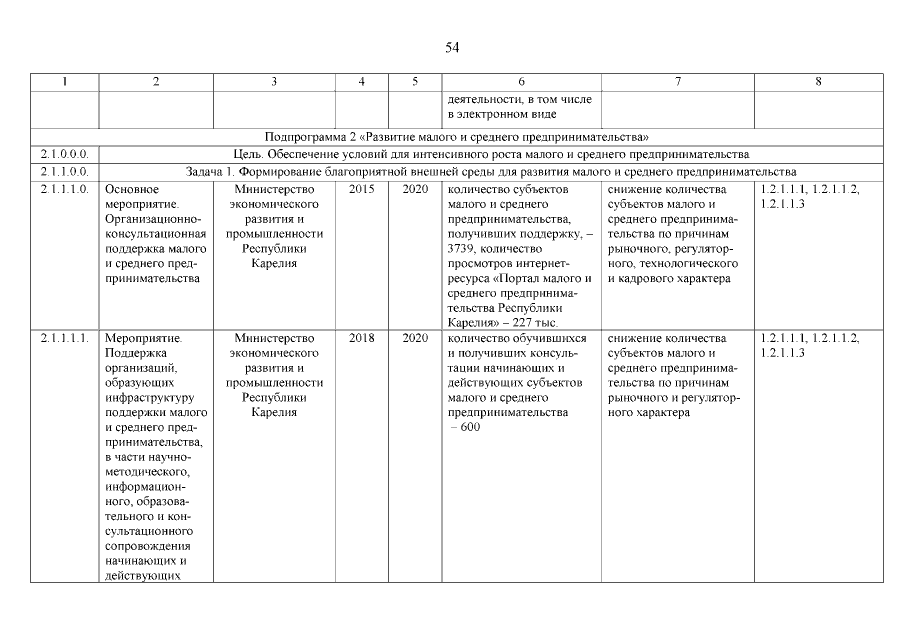 54

| 1 | 2 | 3 | 4 | 5 | 6 | 7 | 8 |
|---|---|---|---|---|---|---|---|
| | | | | | деятельности, в том числе в электронном виде | | |
| Подпрограмма 2 «Развитие малого и среднего предпринимательства» | | | | | | | |
| 2.1.0.0.0. | Цель. Обеспечение условий для интенсивного роста малого и среднего предпринимательства | | | | | | |
| 2.1.1.0.0. | Задача 1. Формирование благоприятной внешней среды для развития малого и среднего предпринимательства | | | | | | |
| 2.1.1.1.0. | Основное мероприятие. Организационно-консультационная поддержка малого и среднего предпринимательства | Министерство экономического развития и промышленности Республики Карелия | 2015 | 2020 | количество субъектов малого и среднего предпринимательства, получивших поддержку, – 3739, количество просмотров интернет-ресурса «Портал малого и среднего предпринимательства Республики Карелия» – 227 тыс. | снижение количества субъектов малого и среднего предпринимательства по причинам рыночного, регуляторного, технологического и кадрового характера | 1.2.1.1.1, 1.2.1.1.2, 1.2.1.1.3 |
| 2.1.1.1.1. | Мероприятие. Поддержка организаций, образующих инфраструктуру поддержки малого и среднего предпринимательства, в части научно-методического, информационного, образовательного и консультационного сопровождения начинающих и действующих | Министерство экономического развития и промышленности Республики Карелия | 2018 | 2020 | количество обучившихся и получивших консультации начинающих и действующих субъектов малого и среднего предпринимательства – 600 | снижение количества субъектов малого и среднего предпринимательства по причинам рыночного и регуляторного характера | 1.2.1.1.1, 1.2.1.1.2, 1.2.1.1.3 |